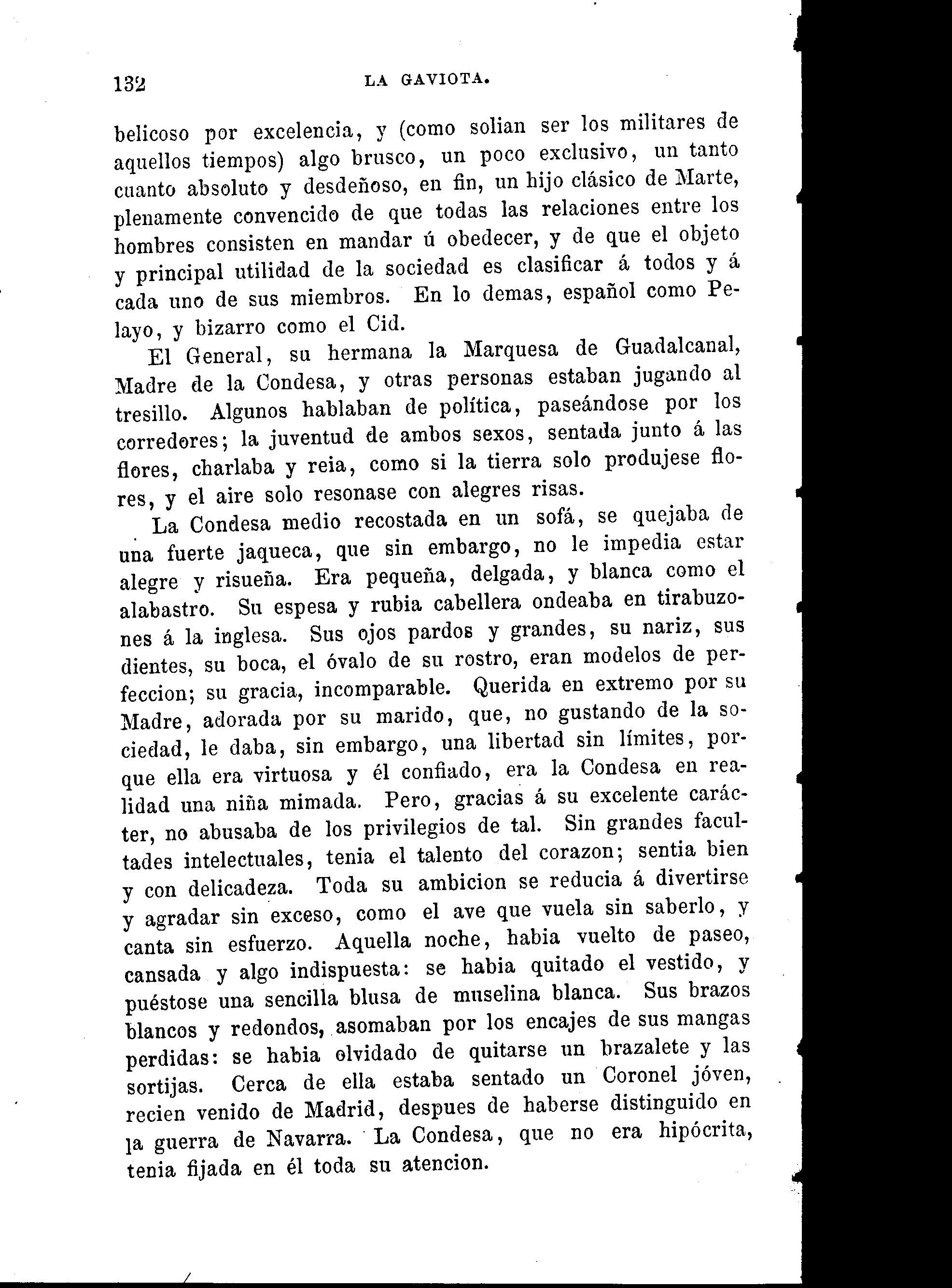 132 LA GAVIOTA.

belicoso por excelencia, y (como solian ser los militares de aquellos tiempos) algo brusco, un poco exclusivo, un tanto cuanto absoluto y desdeñoso, en fin, un hijo clásico de Marte, plenamente convencido de que todas las relaciones entre los hombres consisten en mandar ú obedecer, y de que el objeto y principal utilidad de la sociedad es clasificar á todos y á cada uno de sus miembros. En lo demas, español como Pelayo, y bizarro como el Cid.

El General, su hermana la Marquesa de Guadalcanal, Madre de la Condesa, y otras personas estaban jugando al tresillo. Algunos hablaban de política, paseándose por los corredores; la juventud de ambos sexos, sentada junto á las flores, charlaba y reia, como si la tierra solo produjese flores, y el aire solo resonase con alegres risas.

La Condesa medio recostada en un sofá, se quejaba de una fuerte jaqueca, que sin embargo, no le impedia estar alegre y risueña. Era pequeña, delgada, y blanca como el alabastro. Su espesa y rubia cabellera ondeaba en tirabuzones á la inglesa. Sus ojos pardos y grandes, su nariz, sus dientes, su boca, el óvalo de su rostro, eran modelos de perfeccion; su gracia, incomparable. Querida en extremo por su Madre, adorada por su marido, que, no gustando de la sociedad, le daba, sin embargo, una libertad sin límites, porque ella era virtuosa y él confiado, era la Condesa en realidad una niña mimada. Pero, gracias á su excelente carácter, no abusaba de los privilegios de tal. Sin grandes facultades intelectuales, tenia el talento del corazon; sentia bien y con delicadeza. Toda su ambicion se reducia á divertirse y agradar sin exceso, como el ave que vuela sin saberlo, y canta sin esfuerzo. Aquella noche, habia vuelto de paseo, cansada y algo indispuesta: se habia quitado el vestido, y puéstose una sencilla blusa de muselina blanca. Sus brazos blancos y redondos, asomaban por los encajes de sus mangas perdidas: se habia olvidado de quitarse un brazalete y las sortijas. Cerca de ella estaba sentado un Coronel jóven, recien venido de Madrid, despues de haberse distinguido en la guerra de Navarra. La Condesa, que no era hipócrita, tenia fijada en él toda su atencion.